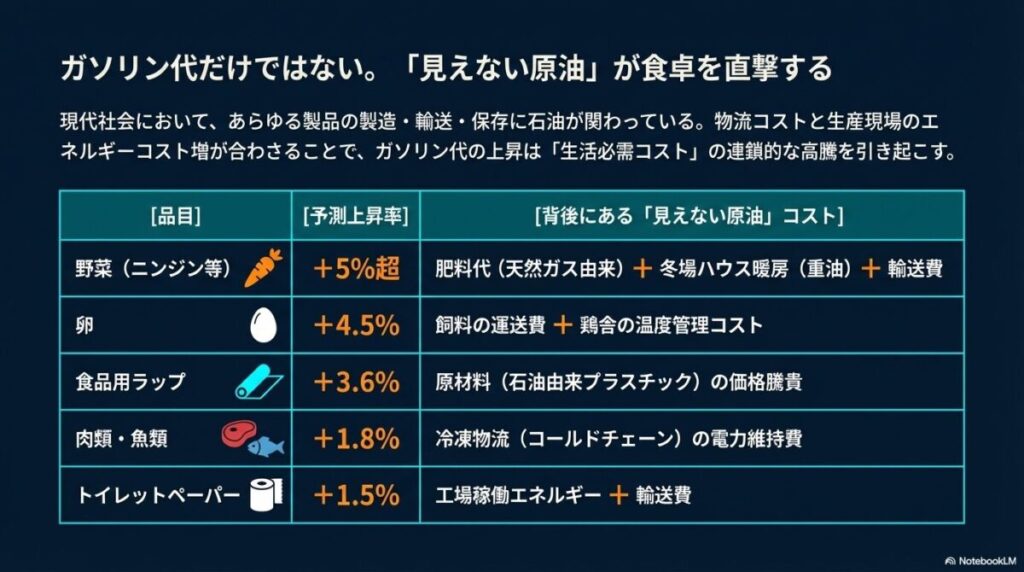 ガソリン代だけではない。「見えない原油」が食卓を直撃する

現代社会において、あらゆる製品の製造・輸送・保存に石油が関わっている。物流コストと生産現場のエネルギーコスト増が合わさることで、ガソリン代の上昇は「生活必需コスト」の連鎖的な高騰を引き起こす。

| [品目] | [予測上昇率] | [背後にある「見えない原油」コスト] |
|---|---|---|
| 野菜（ニンジン等） | ＋5%超 | 肥料代（天然ガス由来）＋冬場ハウス暖房（重油）＋輸送費 |
| 卵 | ＋4.5% | 飼料の運送費＋鶏舎の温度管理コスト |
| 食品用ラップ | ＋3.6% | 原材料（石油由来プラスチック）の価格騰貴 |
| 肉類・魚類 | ＋1.8% | 冷凍物流（コールドチェーン）の電力維持費 |
| トイレットペーパー | ＋1.5% | 工場稼働エネルギー＋輸送費 |

NotebookLM